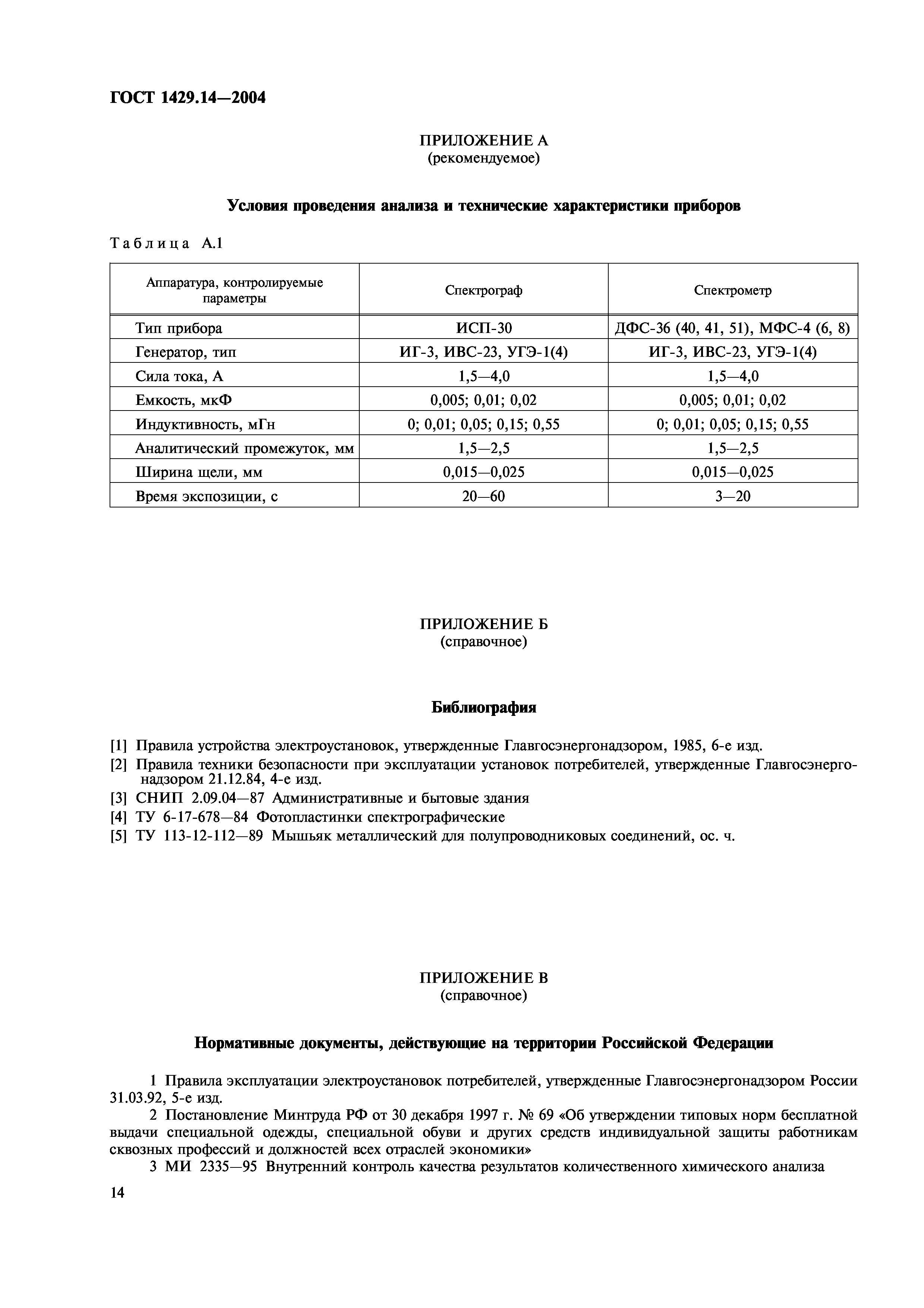 ГОСТ 1429.14—2004

ПРИЛОЖЕНИЕ А
(рекомендуемое)

Условия проведения анализа и технические характеристики приборов

Таблица А.1

| Аппаратура, контролируемые параметры | Спектрограф | Спектрометр |
|---|---|---|
| Тип прибора | ИСП-30 | ДФС-36 (40, 41, 51), МФС-4 (6, 8) |
| Генератор, тип | ИГ-3, ИВС-23, УГЭ-1(4) | ИГ-3, ИВС-23, УГЭ-1(4) |
| Сила тока, А | 1,5—4,0 | 1,5—4,0 |
| Емкость, мкФ | 0,005; 0,01; 0,02 | 0,005; 0,01; 0,02 |
| Индуктивность, мГн | 0; 0,01; 0,05; 0,15; 0,55 | 0; 0,01; 0,05; 0,15; 0,55 |
| Аналитический промежуток, мм | 1,5—2,5 | 1,5—2,5 |
| Ширина щели, мм | 0,015—0,025 | 0,015—0,025 |
| Время экспозиции, с | 20—60 | 3—20 |

ПРИЛОЖЕНИЕ Б
(справочное)

Библиография

[1] Правила устройства электроустановок, утвержденные Главгосэнергонадзором, 1985, 6-е изд.
[2] Правила техники безопасности при эксплуатации установок потребителей, утвержденные Главгосэнергонадзором 21.12.84, 4-е изд.
[3] СНИП 2.09.04—87 Административные и бытовые здания
[4] ТУ 6-17-678—84 Фотопластинки спектрографические
[5] ТУ 113-12-112—89 Мышьяк металлический для полупроводниковых соединений, ос. ч.

ПРИЛОЖЕНИЕ В
(справочное)

Нормативные документы, действующие на территории Российской Федерации

1 Правила эксплуатации электроустановок потребителей, утвержденные Главгосэнергонадзором России 31.03.92, 5-е изд.
2 Постановление Минтруда РФ от 30 декабря 1997 г. № 69 «Об утверждении типовых норм бесплатной выдачи специальной одежды, специальной обуви и других средств индивидуальной защиты работникам сквозных профессий и должностей всех отраслей экономики»
3 МИ 2335—95 Внутренний контроль качества результатов количественного химического анализа

14